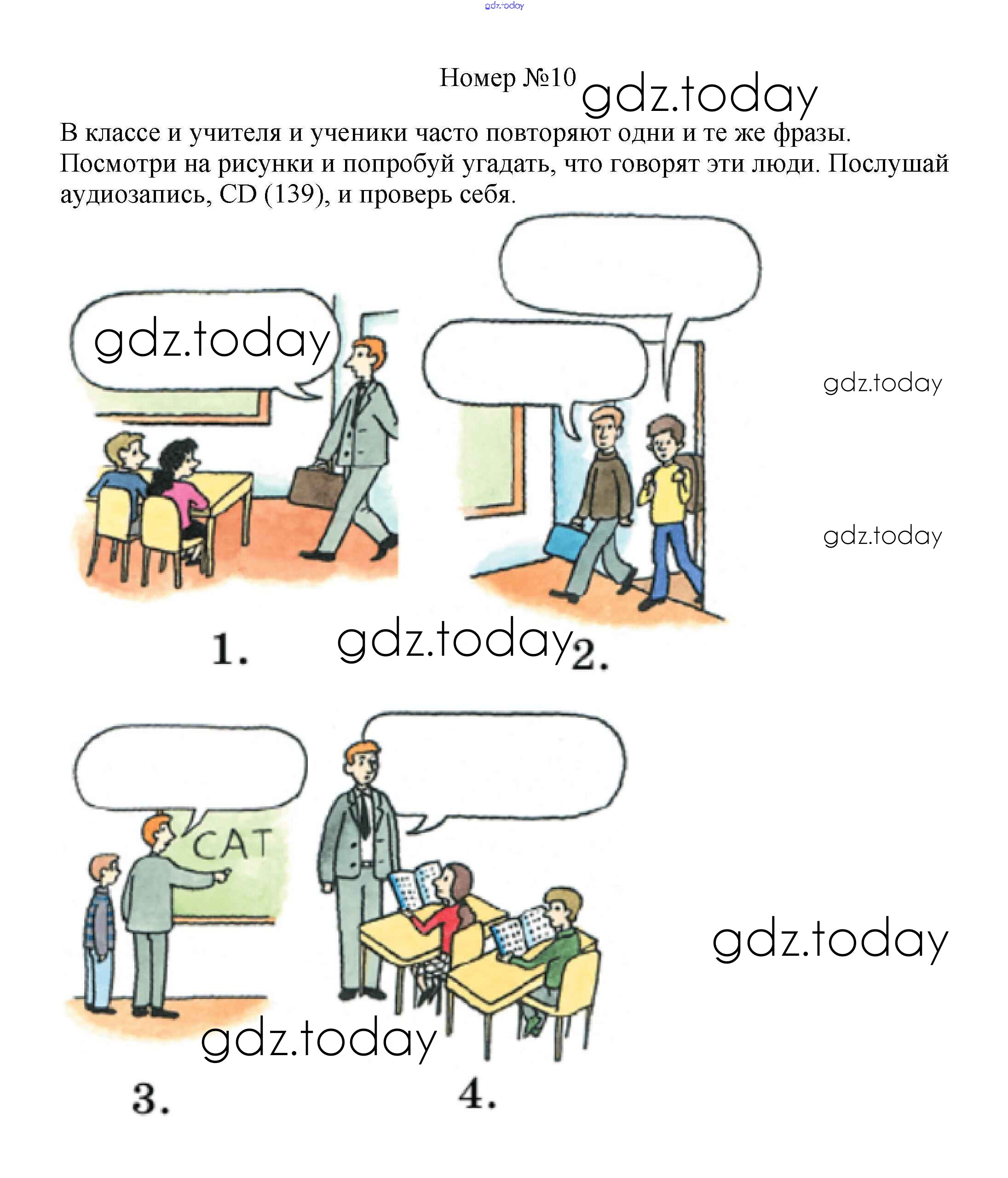 Номер №10

В классе и учителя и ученики часто повторяют одни и те же фразы. Посмотри на рисунки и попробуй угадать, что говорят эти люди. Послушай аудиозапись, CD (139), и проверь себя.

1.

2.

CAT

3.

4.

gdz.today